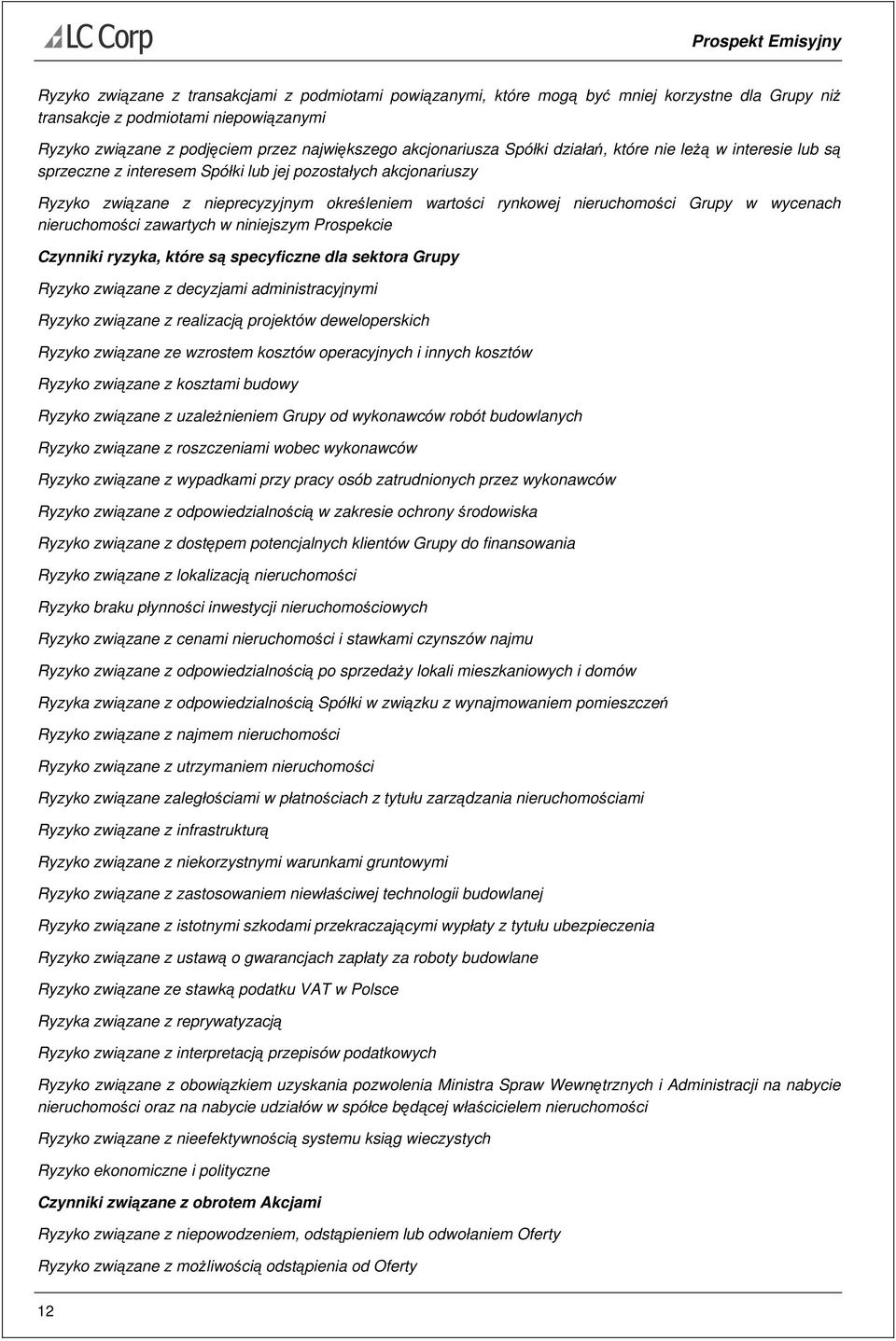 LC Corp

Prospekt Emisyjny

Ryzyko związane z transakcjami z podmiotami powiązanymi, które mogą być mniej korzystne dla Grupy niż transakcje z podmiotami niepowiązanymi

Ryzyko związane z podjęciem przez największego akcjonariusza Spółki działań, które nie leżą w interesie lub są sprzeczne z interesem Spółki lub jej pozostałych akcjonariuszy

Ryzyko związane z nieprecyzyjnym określeniem wartości rynkowej nieruchomości Grupy w wycenach nieruchomości zawartych w niniejszym Prospekcie

Czynniki ryzyka, które są specyficzne dla sektora Grupy

Ryzyko związane z decyzjami administracyjnymi

Ryzyko związane z realizacją projektów deweloperskich

Ryzyko związane ze wzrostem kosztów operacyjnych i innych kosztów

Ryzyko związane z kosztami budowy

Ryzyko związane z uzależnieniem Grupy od wykonawców robót budowlanych

Ryzyko związane z roszczeniami wobec wykonawców

Ryzyko związane z wypadkami przy pracy osób zatrudnionych przez wykonawców

Ryzyko związane z odpowiedzialnością w zakresie ochrony środowiska

Ryzyko związane z dostępem potencjalnych klientów Grupy do finansowania

Ryzyko związane z lokalizacją nieruchomości

Ryzyko braku płynności inwestycji nieruchomościowych

Ryzyko związane z cenami nieruchomości i stawkami czynszów najmu

Ryzyko związane z odpowiedzialnością po sprzedaży lokali mieszkaniowych i domów

Ryzyka związane z odpowiedzialnością Spółki w związku z wynajmowaniem pomieszczeń

Ryzyko związane z najmem nieruchomości

Ryzyko związane z utrzymaniem nieruchomości

Ryzyko związane zaległościami w płatnościach z tytułu zarządzania nieruchomościami

Ryzyko związane z infrastrukturą

Ryzyko związane z niekorzystnymi warunkami gruntowymi

Ryzyko związane z zastosowaniem niewłaściwej technologii budowlanej

Ryzyko związane z istotnymi szkodami przekraczającymi wypłaty z tytułu ubezpieczenia

Ryzyko związane z ustawą o gwarancjach zapłaty za roboty budowlane

Ryzyko związane ze stawką podatku VAT w Polsce

Ryzyka związane z reprywatyzacją

Ryzyko związane z interpretacją przepisów podatkowych

Ryzyko związane z obowiązkiem uzyskania pozwolenia Ministra Spraw Wewnętrznych i Administracji na nabycie nieruchomości oraz na nabycie udziałów w spółce będącej właścicielem nieruchomości

Ryzyko związane z nieefektywnością systemu ksiąg wieczystych

Ryzyko ekonomiczne i polityczne

Czynniki związane z obrotem Akcjami

Ryzyko związane z niepowodzeniem, odstąpieniem lub odwołaniem Oferty

Ryzyko związane z możliwością odstąpienia od Oferty

12